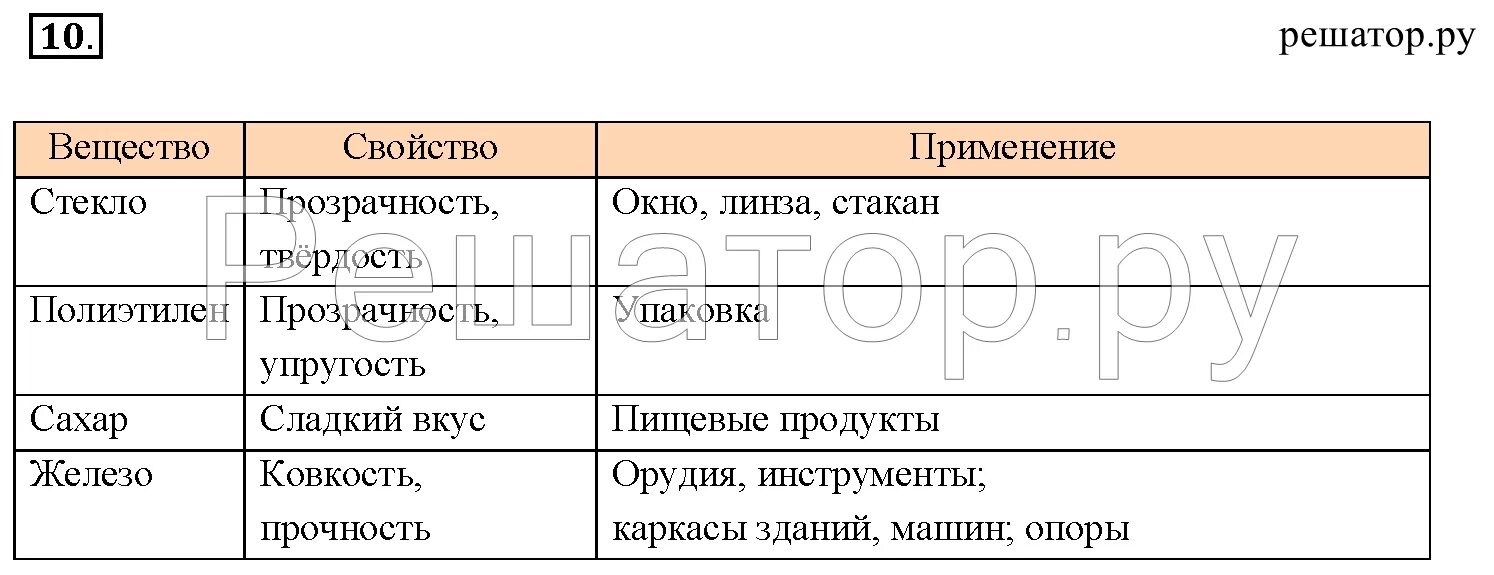 10.

решатор.ру

| Вещество | Свойство | Применение |
|---|---|---|
| Стекло | Прозрачность, твёрдость | Окно, линза, стакан |
| Полиэтилен | Прозрачность, упругость | Упаковка |
| Сахар | Сладкий вкус | Пищевые продукты |
| Железо | Ковкость, прочность | Орудия, инструменты; каркасы зданий, машин; опоры |

Решатор.ру